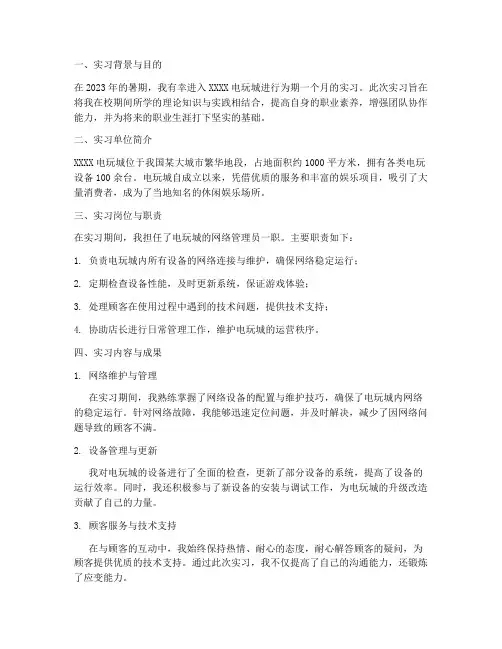 一、实习背景与目的

在2023年的暑期，我有幸进入XXXX电玩城进行为期一个月的实习。此次实习旨在将我在校期间所学的理论知识与实践相结合，提高自身的职业素养，增强团队协作能力，并为将来的职业生涯打下坚实的基础。

二、实习单位简介

XXXX电玩城位于我国某大城市繁华地段，占地面积约1000平方米，拥有各类电玩设备100余台。电玩城自成立以来，凭借优质的服务和丰富的娱乐项目，吸引了大量消费者，成为了当地知名的休闲娱乐场所。

三、实习岗位与职责

在实习期间，我担任了电玩城的网络管理员一职。主要职责如下：

1. 负责电玩城内所有设备的网络连接与维护，确保网络稳定运行；

2. 定期检查设备性能，及时更新系统，保证游戏体验；

3. 处理顾客在使用过程中遇到的技术问题，提供技术支持；

4. 协助店长进行日常管理工作，维护电玩城的运营秩序。

四、实习内容与成果

1. 网络维护与管理

在实习期间，我熟练掌握了网络设备的配置与维护技巧，确保了电玩城内网络的稳定运行。针对网络故障，我能够迅速定位问题，并及时解决，减少了因网络问题导致的顾客不满。

2. 设备管理与更新

我对电玩城的设备进行了全面的检查，更新了部分设备的系统，提高了设备的运行效率。同时，我还积极参与了新设备的安装与调试工作，为电玩城的升级改造贡献了自己的力量。

3. 顾客服务与技术支持

在与顾客的互动中，我始终保持热情、耐心的态度，耐心解答顾客的疑问，为顾客提供优质的技术支持。通过此次实习，我不仅提高了自己的沟通能力，还锻炼了应变能力。